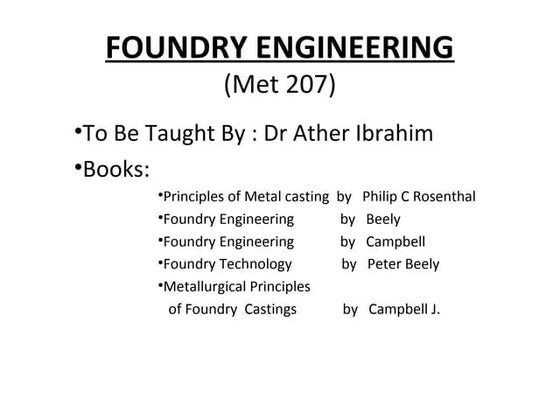 FOUNDRY ENGINEERING
(Met 207)

•To Be Taught By : Dr Ather Ibrahim

•Books:

•Principles of Metal casting by Philip C Rosenthal
•Foundry Engineering by Beely
•Foundry Engineering by Campbell
•Foundry Technology by Peter Beely
•Metallurgical Principles of Foundry Castings by Campbell J.